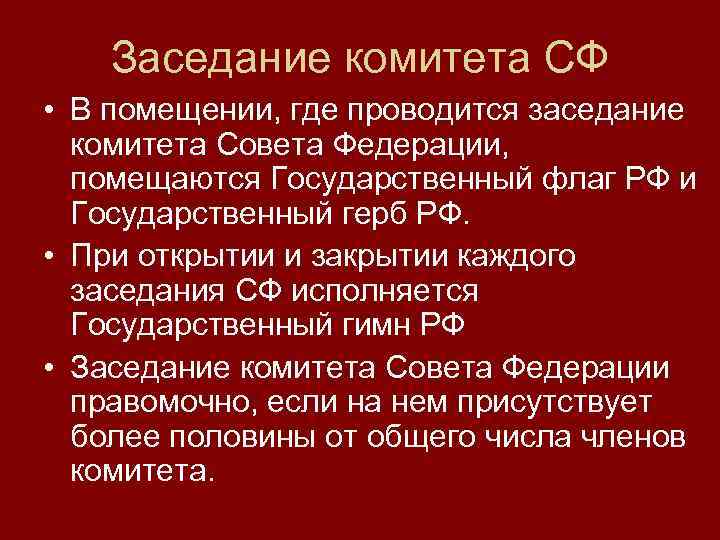 Заседание комитета СФ

• В помещении, где проводится заседание комитета Совета Федерации, помещаются Государственный флаг РФ и Государственный герб РФ.

• При открытии и закрытии каждого заседания СФ исполняется Государственный гимн РФ

• Заседание комитета Совета Федерации правомочно, если на нем присутствует более половины от общего числа членов комитета.